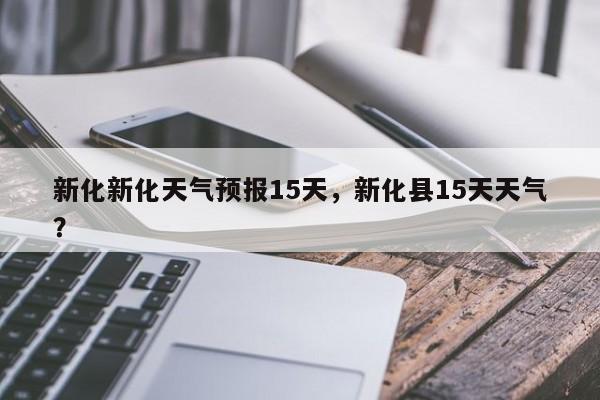 新化新化天气预报15天，新化县15天天气？